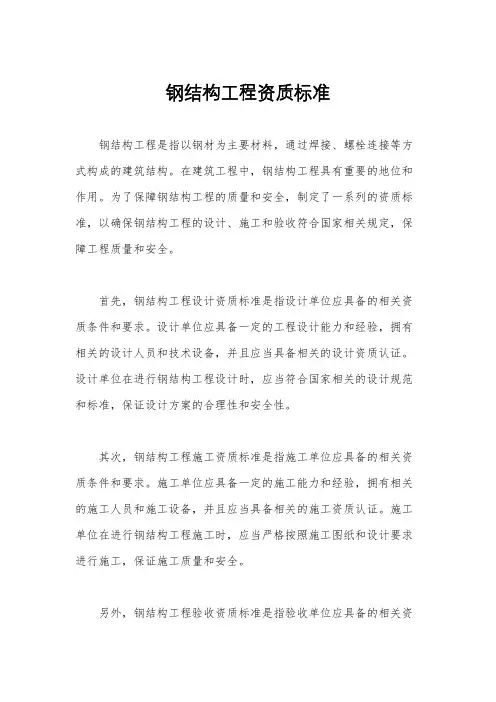 钢结构工程资质标准

钢结构工程是指以钢材为主要材料，通过焊接、螺栓连接等方式构成的建筑结构。在建筑工程中，钢结构工程具有重要的地位和作用。为了保障钢结构工程的质量和安全，制定了一系列的资质标准，以确保钢结构工程的设计、施工和验收符合国家相关规定，保障工程质量和安全。

首先，钢结构工程设计资质标准是指设计单位应具备的相关资质条件和要求。设计单位应具备一定的工程设计能力和经验，拥有相关的设计人员和技术设备，并且应当具备相关的设计资质认证。设计单位在进行钢结构工程设计时，应当符合国家相关的设计规范和标准，保证设计方案的合理性和安全性。

其次，钢结构工程施工资质标准是指施工单位应具备的相关资质条件和要求。施工单位应具备一定的施工能力和经验，拥有相关的施工人员和施工设备，并且应当具备相关的施工资质认证。施工单位在进行钢结构工程施工时，应当严格按照施工图纸和设计要求进行施工，保证施工质量和安全。

另外，钢结构工程验收资质标准是指验收单位应具备的相关资